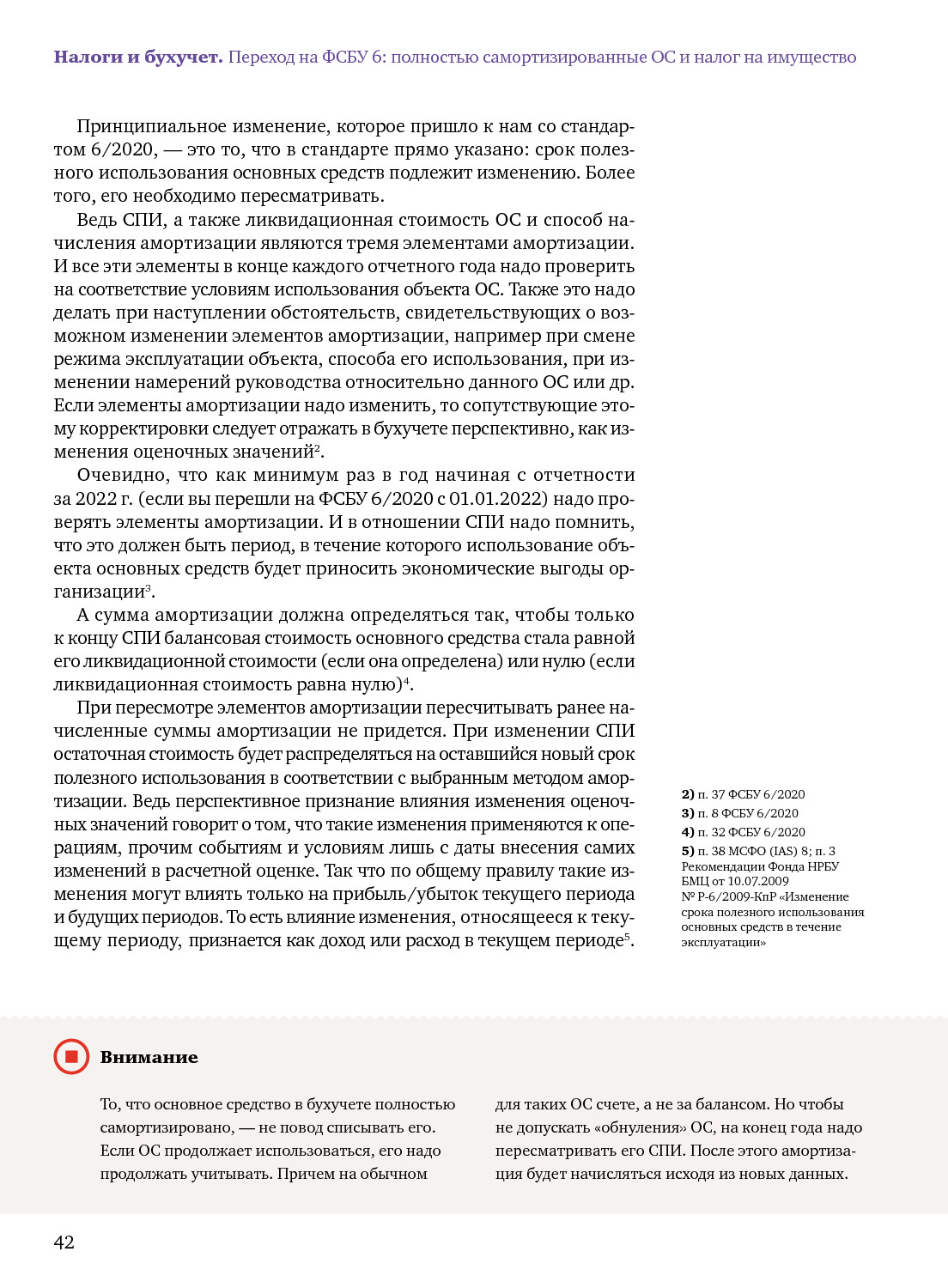 **Налоги и бухучет.** Переход на ФСБУ 6: полностью самортизированные ОС и налог на имущество

Принципиальное изменение, которое пришло к нам со стандартом 6/2020, — это то, что в стандарте прямо указано: срок полезного использования основных средств подлежит изменению. Более того, его необходимо пересматривать.

Ведь СПИ, а также ликвидационная стоимость ОС и способ начисления амортизации являются тремя элементами амортизации. И все эти элементы в конце каждого отчетного года надо проверить на соответствие условиям использования объекта ОС. Также это надо делать при наступлении обстоятельств, свидетельствующих о возможном изменении элементов амортизации, например при смене режима эксплуатации объекта, способа его использования, при изменении намерений руководства относительно данного ОС или др. Если элементы амортизации надо изменить, то сопутствующие этому корректировки следует отражать в бухучете перспективно, как изменения оценочных значений$^2$.

Очевидно, что как минимум раз в год начиная с отчетности за 2022 г. (если вы перешли на ФСБУ 6/2020 с 01.01.2022) надо проверять элементы амортизации. И в отношении СПИ надо помнить, что это должен быть период, в течение которого использование объекта основных средств будет приносить экономические выгоды организации$^3$.

А сумма амортизации должна определяться так, чтобы только к концу СПИ балансовая стоимость основного средства стала равной его ликвидационной стоимости (если она определена) или нулю (если ликвидационная стоимость равна нулю)$^4$.

При пересмотре элементов амортизации пересчитывать ранее начисленные суммы амортизации не придется. При изменении СПИ остаточная стоимость будет распределяться на оставшийся новый срок полезного использования в соответствии с выбранным методом амортизации. Ведь перспективное признание влияния изменения оценочных значений говорит о том, что такие изменения применяются к операциям, прочим событиям и условиям лишь с даты внесения самих изменений в расчетной оценке. Так что по общему правилу такие изменения могут влиять только на прибыль/убыток текущего периода и будущих периодов. То есть влияние изменения, относящееся к текущему периоду, признается как доход или расход в текущем периоде$^5$.

**2)** п. 37 ФСБУ 6/2020
**3)** п. 8 ФСБУ 6/2020
**4)** п. 32 ФСБУ 6/2020
**5)** п. 38 МСФО (IAS) 8; п. 3 Рекомендации Фонда НРБУ БМЦ от 10.07.2009 № Р-6/2009-КпР «Изменение срока полезного использования основных средств в течение эксплуатации»

**Внимание**

То, что основное средство в бухучете полностью самортизировано, — не повод списывать его. Если ОС продолжает использоваться, его надо продолжать учитывать. Причем на обычном для таких ОС счете, а не за балансом. Но чтобы не допускать «обнуления» ОС, на конец года надо пересматривать его СПИ. После этого амортизация будет начисляться исходя из новых данных.

42